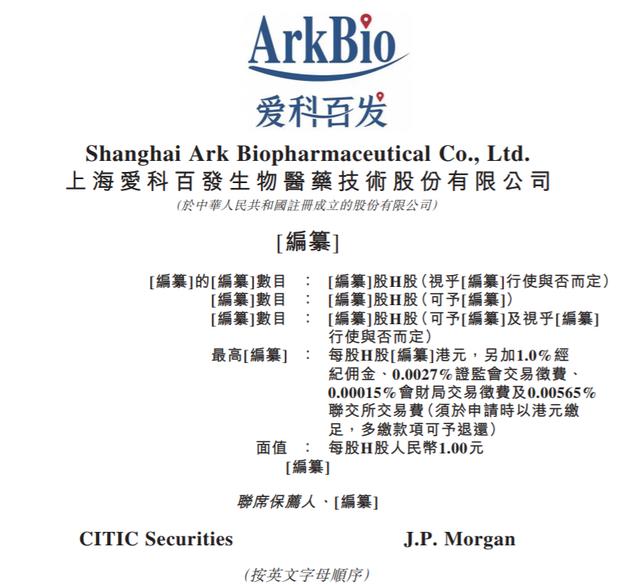 ArkBio
爱科百发

Shanghai Ark Biopharmaceutical Co., Ltd.
上海愛科百發生物醫藥技術股份有限公司
(於中華人民共和國註冊成立的股份有限公司)

[編纂]

[編纂]的[編纂]數目 : [編纂]股H股(視乎[編纂]行使與否而定)
[編纂]數目 : [編纂]股H股(可予[編纂])
[編纂]數目 : [編纂]股H股(可予[編纂]及視乎[編纂]行使與否而定)
最高[編纂] : 每股H股[編纂]港元,另加1.0%經紀佣金、0.0027%證監會交易徵費、0.00015%會財局交易徵費及0.00565%聯交所交易費(須於申請時以港元繳足,多繳款項可予退還)
面值 : 每股H股人民幣1.00元
[編纂]

聯席保薦人、[編纂]

CITIC Securities

J.P. Morgan

(按英文字母順序)